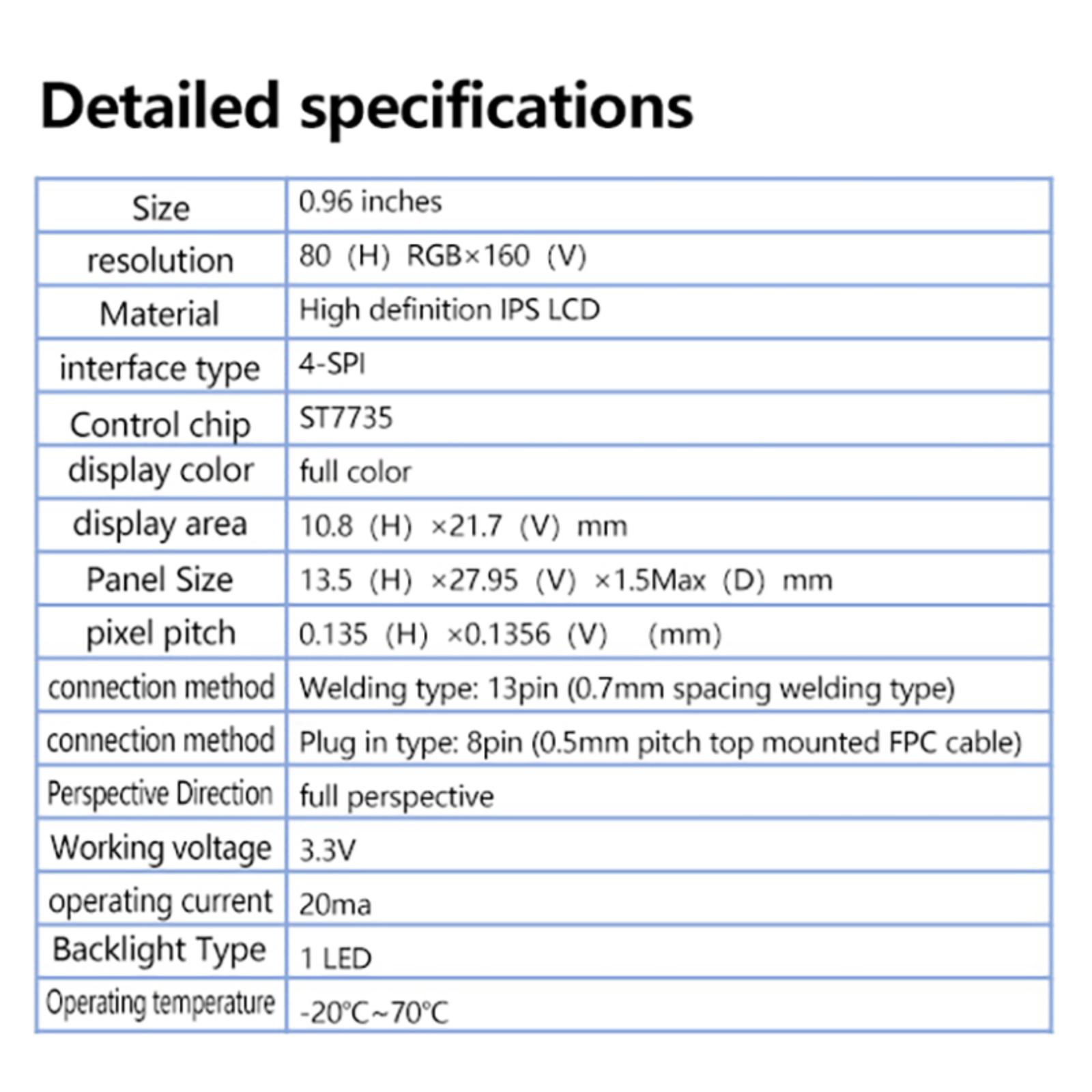 Detailed specifications

| | |
|---|---|
| Size | 0.96 inches |
| resolution | 80 (H) RGB×160 (V) |
| Material | High definition IPS LCD |
| interface type | 4-SPI |
| Control chip | ST7735 |
| display color | full color |
| display area | 10.8 (H) ×21.7 (V) mm |
| Panel Size | 13.5 (H) ×27.95 (V) ×1.5Max (D) mm |
| pixel pitch | 0.135 (H) ×0.1356 (V) (mm) |
| connection method | Welding type: 13pin (0.7mm spacing welding type) |
| connection method | Plug in type: 8pin (0.5mm pitch top mounted FPC cable) |
| Perspective Direction | full perspective |
| Working voltage | 3.3V |
| operating current | 20ma |
| Backlight Type | 1 LED |
| Operating temperature | -20°C~70°C |